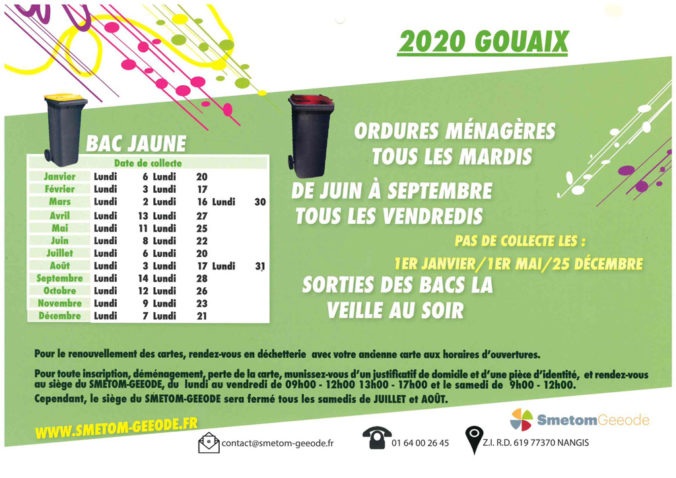 2020 GOUAIX

BAC JAUNE

| Date de collecte | | | | | | |
|---|---|---|---|---|---|---|
| Janvier | Lundi | 6 | Lundi | 20 | | |
| Février | Lundi | 3 | Lundi | 17 | | |
| Mars | Lundi | 2 | Lundi | 16 | Lundi | 30 |
| Avril | Lundi | 13 | Lundi | 27 | | |
| Mai | Lundi | 11 | Lundi | 25 | | |
| Juin | Lundi | 8 | Lundi | 22 | | |
| Juillet | Lundi | 6 | Lundi | 20 | | |
| Août | Lundi | 3 | Lundi | 17 | Lundi | 31 |
| Septembre | Lundi | 14 | Lundi | 28 | | |
| Octobre | Lundi | 12 | Lundi | 26 | | |
| Novembre | Lundi | 9 | Lundi | 23 | | |
| Décembre | Lundi | 7 | Lundi | 21 | | |

ORDURES MÉNAGÈRES TOUS LES MARDIS

DE JUIN À SEPTEMBRE TOUS LES VENDREDIS

PAS DE COLLECTE LES :

1ER JANVIER/1ER MAI/25 DÉCEMBRE

SORTIES DES BACS LA VEILLE AU SOIR

Pour le renouvellement des cartes, rendez-vous en déchetterie avec votre ancienne carte aux horaires d'ouvertures.

Pour toute inscription, déménagement, perte de la carte, munissez-vous d'un justificatif de domicile et d'une pièce d'identité, et rendez-vous au siège du SMETOM-GEEODE, du lundi au vendredi de 09h00 - 12h00 13h00 - 17h00 et le samedi de 9h00 - 12h00.

Cependant, le siège du SMETOM-GEEODE sera fermé tous les samedis de JUILLET et AOÛT.

WWW.SMETOM-GEEODE.FR

SmetomGeeode

contact@smetom-geeode.fr

01 64 00 26 45

Z.I. R.D. 619 77370 NANGIS